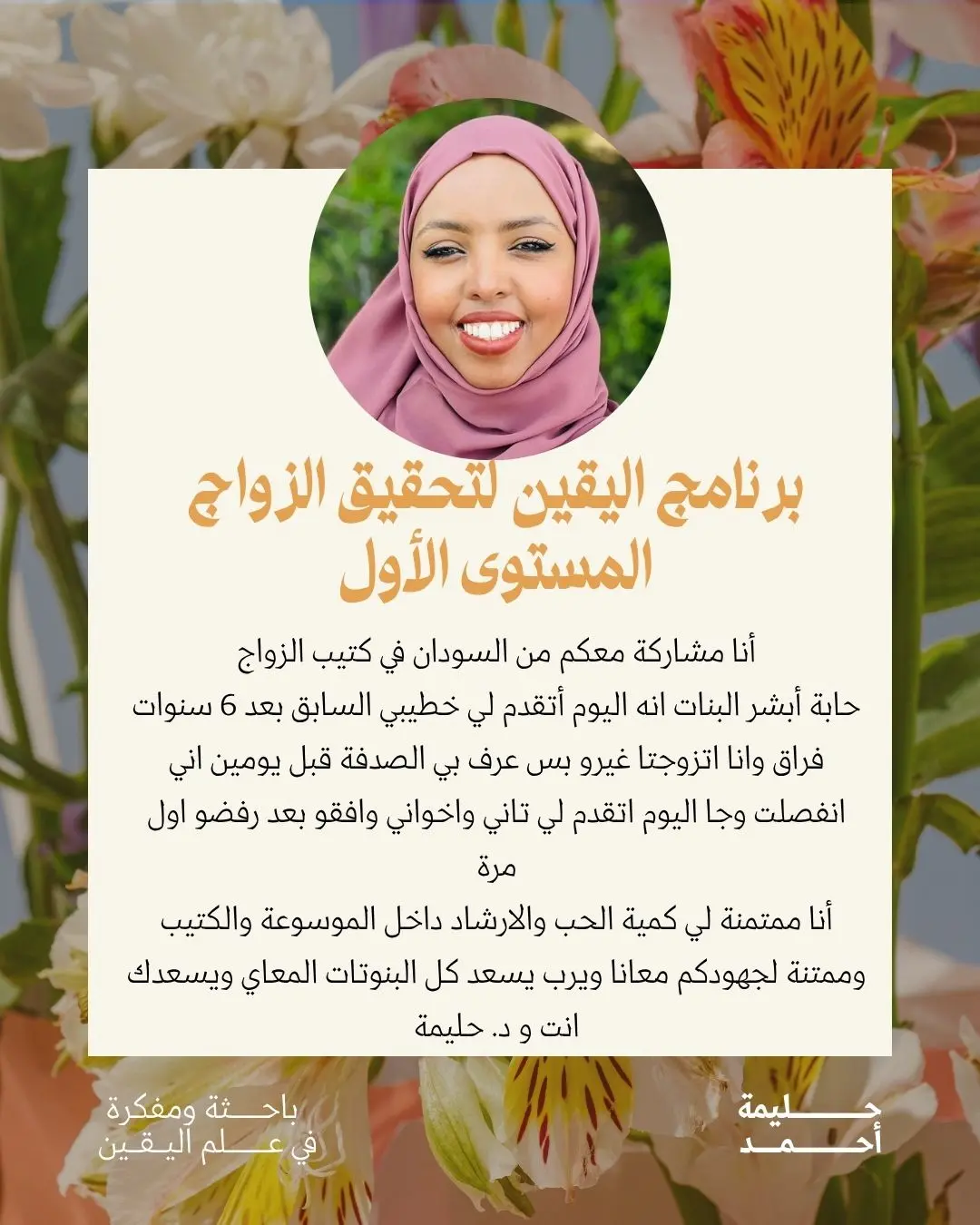 برنامج اليقين لتحقيق الزواج
المستوى الأول

أنا مشاركة معكم من السودان في كتيب الزواج
حابة أبشر البنات انه اليوم أتقدم لي خطيبي السابق بعد 6 سنوات فراق وانا اتزوجتا غيرو بس عرف بي الصدفة قبل يومين اني انفصلت وجا اليوم اتقدم لي تاني واخواني وافقو بعد رفضو اول مرة
أنا ممتمنة لي كمية الحب والارشاد داخل الموسوعة والكتيب وممتنة لجهودكم معانا ويرب يسعد كل البنوتات المعاي ويسعدك انت و د. حليمة

حليمة
أحمد

باحثة ومفكرة
في علم اليقين